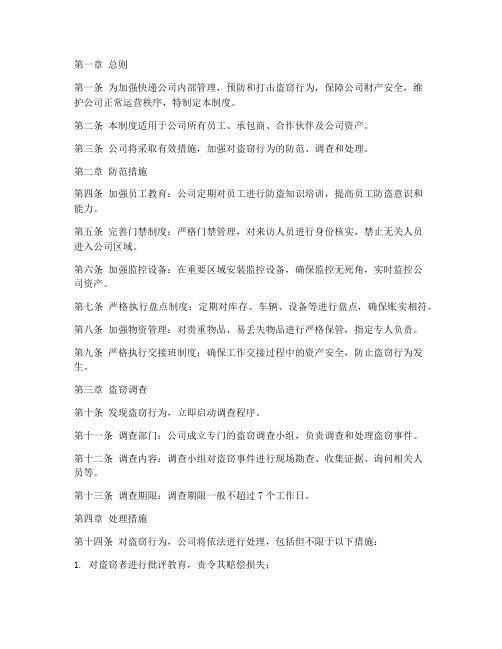 第一章 总则

第一条 为加强快递公司内部管理，预防和打击盗窃行为，保障公司财产安全，维护公司正常运营秩序，特制定本制度。

第二条 本制度适用于公司所有员工、承包商、合作伙伴及公司资产。

第三条 公司将采取有效措施，加强对盗窃行为的防范、调查和处理。

第二章 防范措施

第四条 加强员工教育：公司定期对员工进行防盗知识培训，提高员工防盗意识和能力。

第五条 完善门禁制度：严格门禁管理，对来访人员进行身份核实，禁止无关人员进入公司区域。

第六条 加强监控设备：在重要区域安装监控设备，确保监控无死角，实时监控公司资产。

第七条 严格执行盘点制度：定期对库存、车辆、设备等进行盘点，确保账实相符。

第八条 加强物资管理：对贵重物品、易丢失物品进行严格保管，指定专人负责。

第九条 严格执行交接班制度：确保工作交接过程中的资产安全，防止盗窃行为发生。

第三章 盗窃调查

第十条 发现盗窃行为，立即启动调查程序。

第十一条 调查部门：公司成立专门的盗窃调查小组，负责调查和处理盗窃事件。

第十二条 调查内容：调查小组对盗窃事件进行现场勘查、收集证据、询问相关人员等。

第十三条 调查期限：调查期限一般不超过 7 个工作日。

第四章 处理措施

第十四条 对盗窃行为，公司将依法进行处理，包括但不限于以下措施：

1. 对盗窃者进行批评教育，责令其赔偿损失；